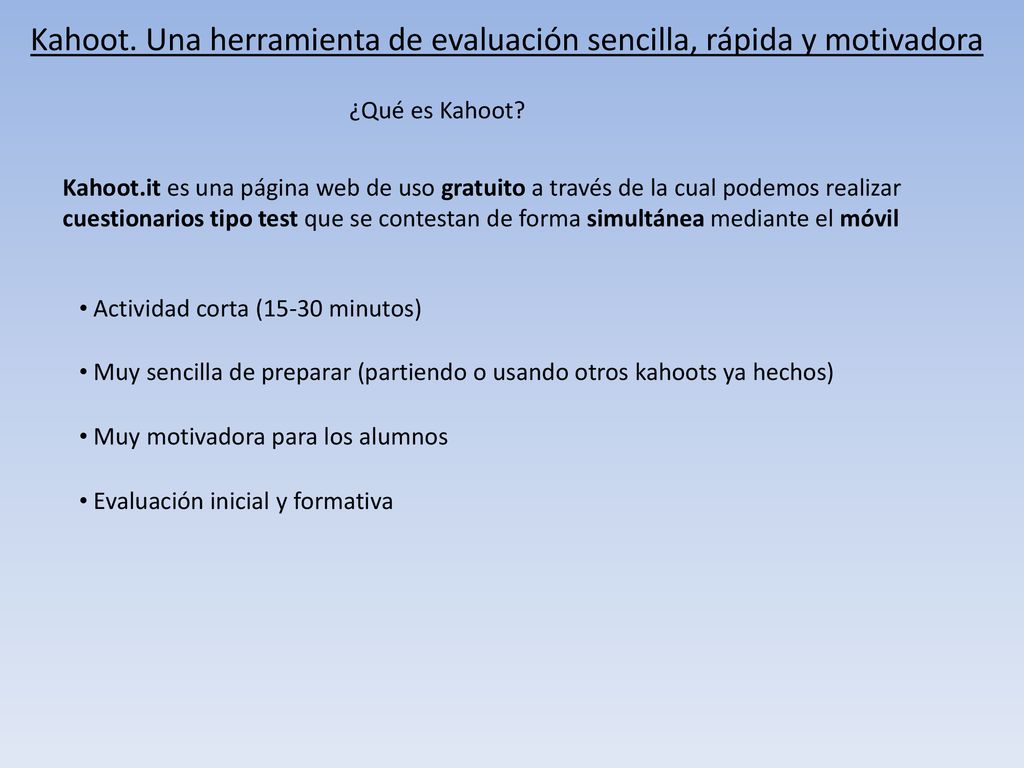 Kahoot. Una herramienta de evaluación sencilla, rápida y motivadora

¿Qué es Kahoot?

Kahoot.it es una página web de uso gratuito a través de la cual podemos realizar cuestionarios tipo test que se contestan de forma simultánea mediante el móvil

• Actividad corta (15-30 minutos)

• Muy sencilla de preparar (partiendo o usando otros kahoots ya hechos)

• Muy motivadora para los alumnos

• Evaluación inicial y formativa